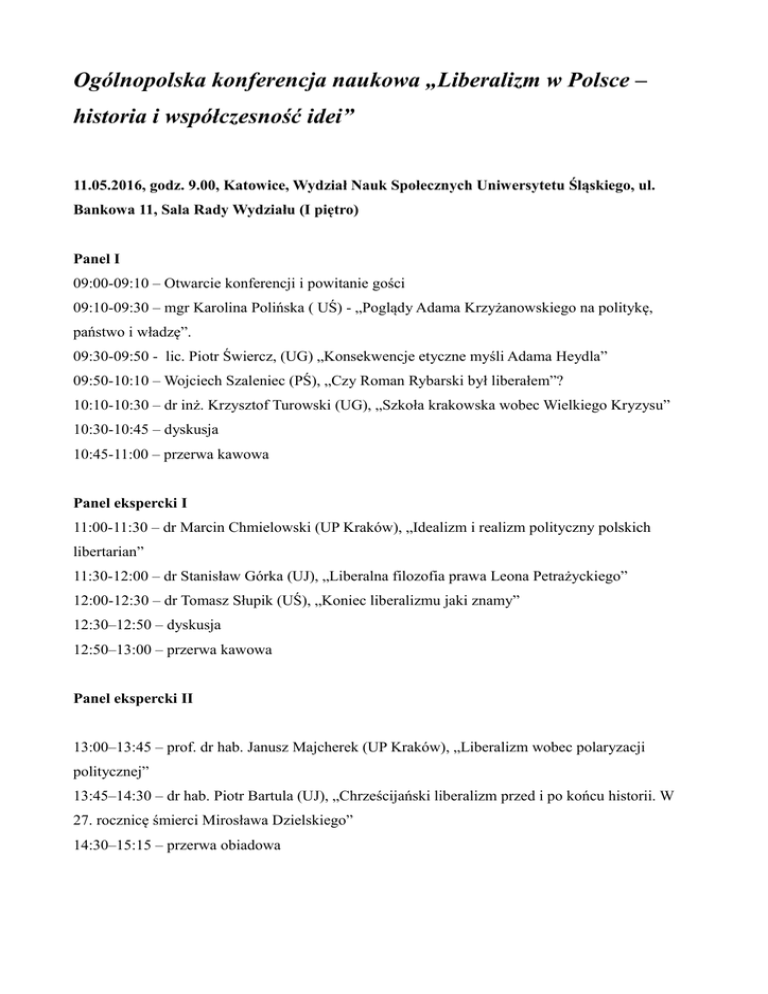 Ogólnopolska konferencja naukowa „Liberalizm w Polsce – historia i współczesność idei”

11.05.2016, godz. 9.00, Katowice, Wydział Nauk Społecznych Uniwersytetu Śląskiego, ul. Bankowa 11, Sala Rady Wydziału (I piętro)

Panel I
09:00-09:10 – Otwarcie konferencji i powitanie gości
09:10-09:30 – mgr Karolina Polińska ( UŚ) - „Poglądy Adama Krzyżanowskiego na politykę, państwo i władzę”.
09:30-09:50 - lic. Piotr Świercz, (UG) „Konsekwencje etyczne myśli Adama Heydla”
09:50-10:10 – Wojciech Szaleniec (PŚ), „Czy Roman Rybarski był liberałem”?
10:10-10:30 – dr inż. Krzysztof Turowski (UG), „Szkoła krakowska wobec Wielkiego Kryzysu”
10:30-10:45 – dyskusja
10:45-11:00 – przerwa kawowa

Panel ekspercki I
11:00-11:30 – dr Marcin Chmielowski (UP Kraków), „Idealizm i realizm polityczny polskich libertarian”
11:30-12:00 – dr Stanisław Górka (UJ), „Liberalna filozofia prawa Leona Petrażyckiego”
12:00-12:30 – dr Tomasz Słupik (UŚ), „Koniec liberalizmu jaki znamy”
12:30–12:50 – dyskusja
12:50–13:00 – przerwa kawowa

Panel ekspercki II

13:00–13:45 – prof. dr hab. Janusz Majcherek (UP Kraków), „Liberalizm wobec polaryzacji politycznej”
13:45–14:30 – dr hab. Piotr Bartula (UJ), „Chrześcijański liberalizm przed i po końcu historii. W 27. rocznicę śmierci Mirosława Dzielskiego”
14:30–15:15 – przerwa obiadowa